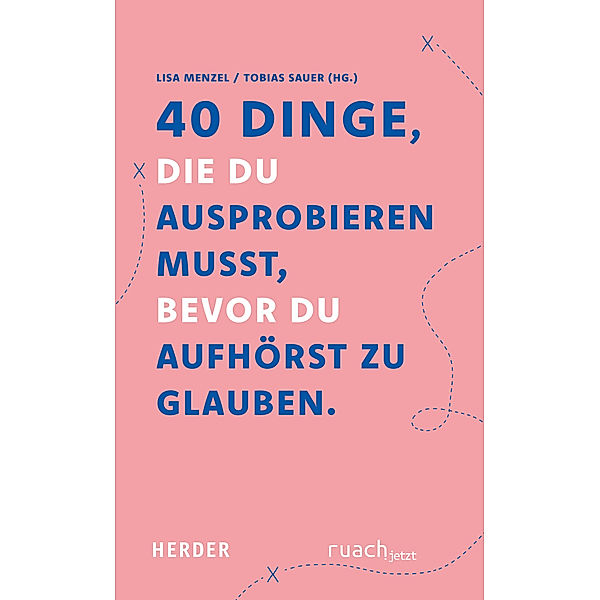 LISA MENZEL / TOBIAS SAUER (HG.)

40 DINGE, DIE DU AUSPROBIEREN MUSST, BEVOR DU AUFHÖRST ZU GLAUBEN.

HERDER

ruach.jetzt